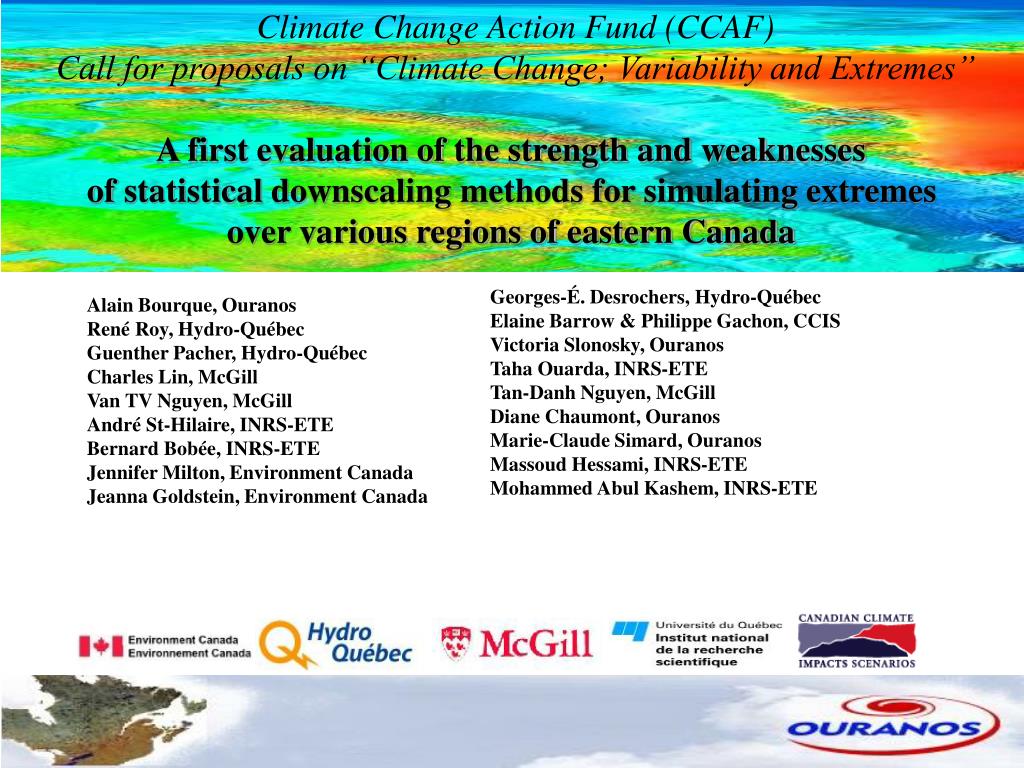 Climate Change Action Fund (CCAF)
Call for proposals on “Climate Change; Variability and Extremes”

A first evaluation of the strength and weaknesses of statistical downscaling methods for simulating extremes over various regions of eastern Canada

Alain Bourque, Ouranos
René Roy, Hydro-Québec
Guenther Pacher, Hydro-Québec
Charles Lin, McGill
Van TV Nguyen, McGill
André St-Hilaire, INRS-ETE
Bernard Bobée, INRS-ETE
Jennifer Milton, Environment Canada
Jeanna Goldstein, Environment Canada

Georges-É. Desrochers, Hydro-Québec
Elaine Barrow & Philippe Gachon, CCIS
Victoria Slonosky, Ouranos
Taha Ouarda, INRS-ETE
Tan-Danh Nguyen, McGill
Diane Chaumont, Ouranos
Marie-Claude Simard, Ouranos
Massoud Hessami, INRS-ETE
Mohammed Abul Kashem, INRS-ETE

Environment Canada
Environnement Canada
Hydro Québec
McGill
Université du Québec
Institut national de la recherche scientifique
CANADIAN CLIMATE
IMPACTS SCENARIOS
OURANOS